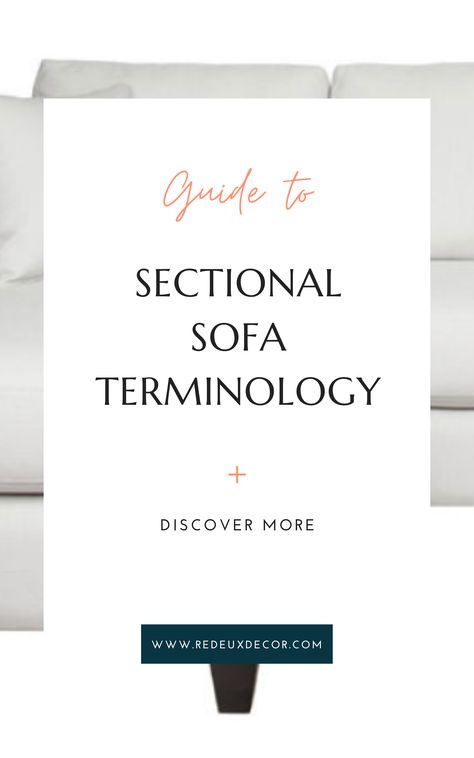 Guide to

SECTIONAL SOFA TERMINOLOGY

+

DISCOVER MORE

WWW.REDEUXDECOR.COM